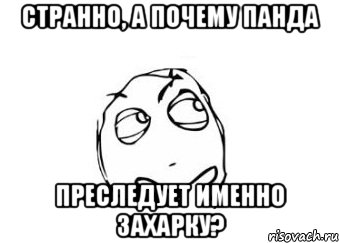 СТРАННО, А ПОЧЕМУ ПАНДА

ПРЕСЛЕДУЕТ ИМЕННО ЗАХАРКУ?

risovach.ru